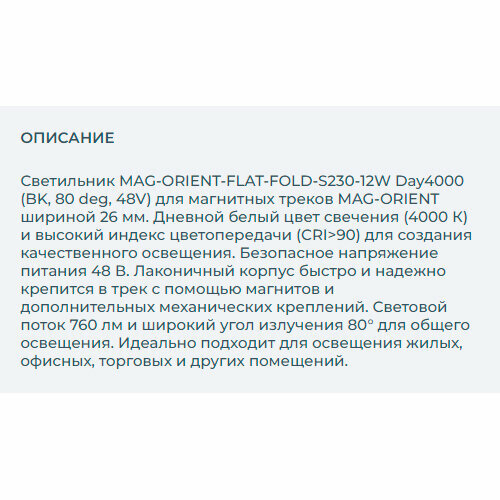 ОПИСАНИЕ

Светильник MAG-ORIENT-FLAT-FOLD-S230-12W Day4000 (BK, 80 deg, 48V) для магнитных треков MAG-ORIENT шириной 26 мм. Дневной белый цвет свечения (4000 К) и высокий индекс цветопередачи (CRI>90) для создания качественного освещения. Безопасное напряжение питания 48 В. Лаконичный корпус быстро и надежно крепится в трек с помощью магнитов и дополнительных механических креплений. Световой поток 760 лм и широкий угол излучения 80° для общего освещения. Идеально подходит для освещения жилых, офисных, торговых и других помещений.